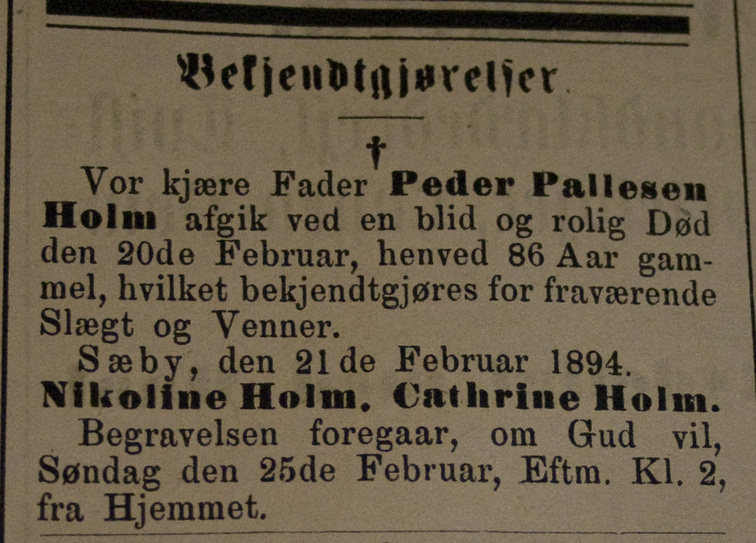 Bekjendtgjørelser.

†

Vor kjære Fader Peder Pallesen Holm afgik ved en blid og rolig Død den 20de Februar, henved 86 Aar gammel, hvilket bekjendtgjøres for fraværende Slægt og Venner.

Sæby, den 21de Februar 1894.

Nikoline Holm. Cathrine Holm.

Begravelsen foregaar, om Gud vil, Søndag den 25de Februar, Eftm. Kl. 2, fra Hjemmet.